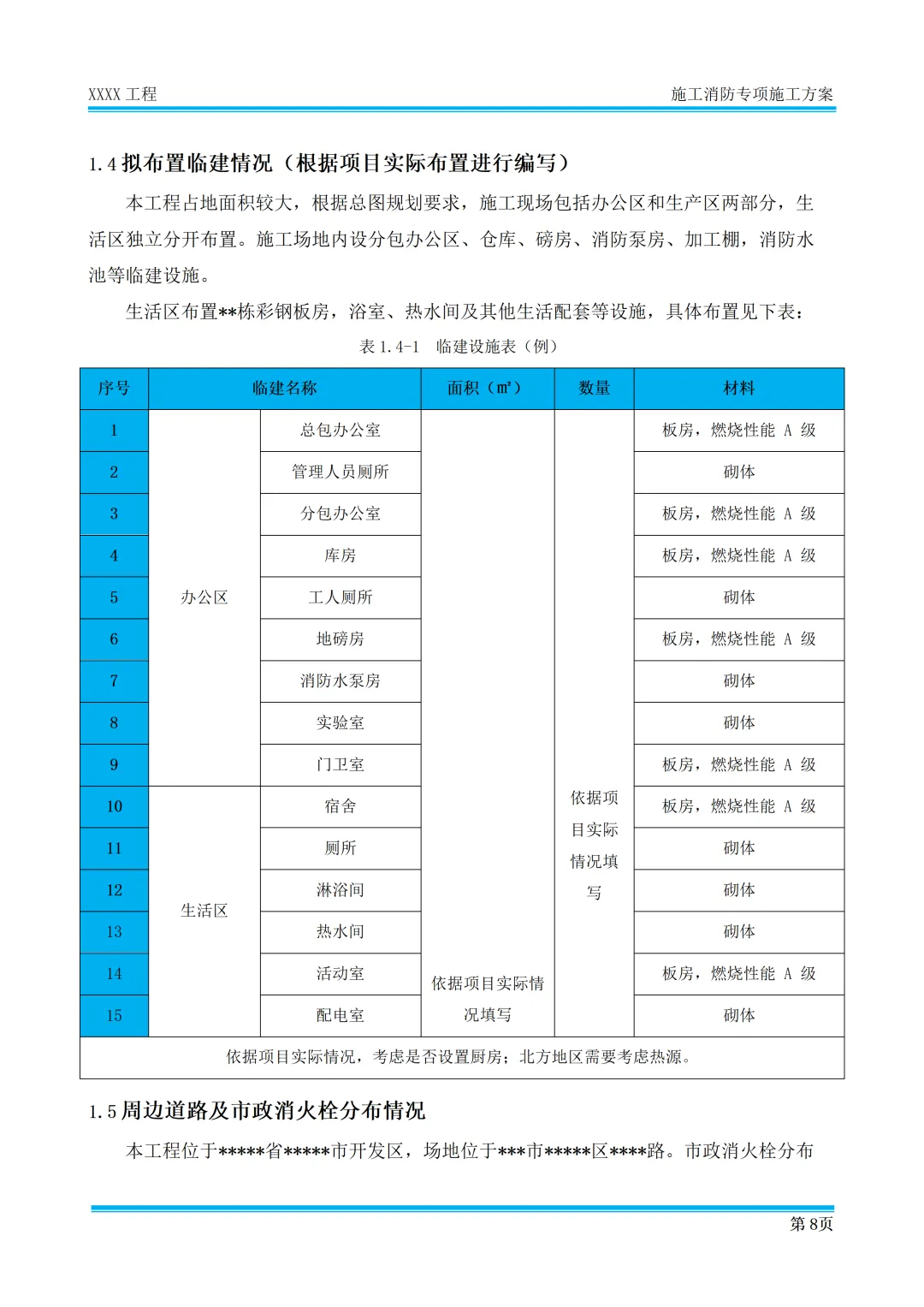 XXXX 工程

施工消防专项施工方案

1.4 拟布置临建情况（根据项目实际布置进行编写）

本工程占地面积较大，根据总图规划要求，施工现场包括办公区和生产区两部分，生活区独立分开布置。施工场地内设分包办公区、仓库、磅房、消防泵房、加工棚，消防水池等临建设施。

生活区布置**栋彩钢板房，浴室、热水间及其他生活配套等设施，具体布置见下表：

表 1.4-1　临建设施表（例）

| 序号 | 临建名称 | | 面积（m²） | 数量 | 材料 |
|---|---|---|---|---|---|
| 1 | 办公区 | 总包办公室 | 依据项目实际情况填写 | 依据项目实际情况填写 | 板房，燃烧性能 A 级 |
| 2 | | 管理人员厕所 | | | 砌体 |
| 3 | | 分包办公室 | | | 板房，燃烧性能 A 级 |
| 4 | | 库房 | | | 板房，燃烧性能 A 级 |
| 5 | | 工人厕所 | | | 砌体 |
| 6 | | 地磅房 | | | 板房，燃烧性能 A 级 |
| 7 | | 消防水泵房 | | | 砌体 |
| 8 | | 实验室 | | | 砌体 |
| 9 | | 门卫室 | | | 板房，燃烧性能 A 级 |
| 10 | 生活区 | 宿舍 | | | 板房，燃烧性能 A 级 |
| 11 | | 厕所 | | | 砌体 |
| 12 | | 淋浴间 | | | 砌体 |
| 13 | | 热水间 | | | 砌体 |
| 14 | | 活动室 | | | 板房，燃烧性能 A 级 |
| 15 | | 配电室 | | | 砌体 |
| 依据项目实际情况，考虑是否设置厨房；北方地区需要考虑热源。 | | | | | |

1.5 周边道路及市政消火栓分布情况

本工程位于*****省*****市开发区，场地位于***市*****区****路。市政消火栓分布

第 8页